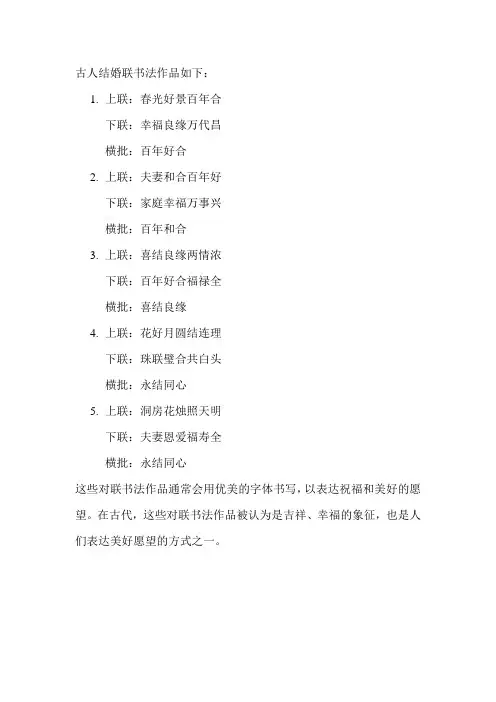 古人结婚联书法作品如下：

1. 上联：春光好景百年合
下联：幸福良缘万代昌
横批：百年好合

2. 上联：夫妻和合百年好
下联：家庭幸福万事兴
横批：百年和合

3. 上联：喜结良缘两情浓
下联：百年好合福禄全
横批：喜结良缘

4. 上联：花好月圆结连理
下联：珠联璧合共白头
横批：永结同心

5. 上联：洞房花烛照天明
下联：夫妻恩爱福寿全
横批：永结同心

这些对联书法作品通常会用优美的字体书写，以表达祝福和美好的愿望。在古代，这些对联书法作品被认为是吉祥、幸福的象征，也是人们表达美好愿望的方式之一。